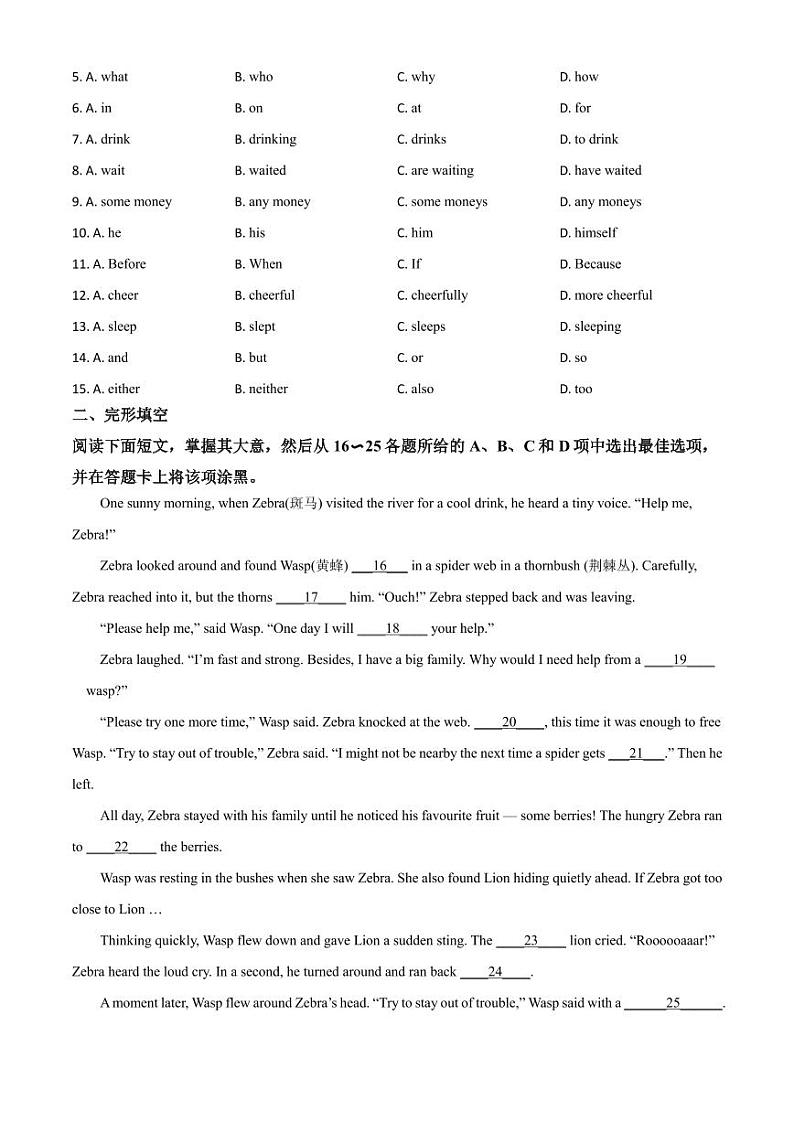 5. A. what B. who C. why D. how

6. A. in B. on C. at D. for

7. A. drink B. drinking C. drinks D. to drink

8. A. wait B. waited C. are waiting D. have waited

9. A. some money B. any money C. some moneys D. any moneys

10. A. he B. his C. him D. himself

11. A. Before B. When C. If D. Because

12. A. cheer B. cheerful C. cheerfully D. more cheerful

13. A. sleep B. slept C. sleeps D. sleeping

14. A. and B. but C. or D. so

15. A. either B. neither C. also D. too

二、完形填空

阅读下面短文，掌握其大意，然后从 16∽25 各题所给的 A、B、C 和 D 项中选出最佳选项，并在答题卡上将该项涂黑。

One sunny morning, when Zebra(斑马) visited the river for a cool drink, he heard a tiny voice. "Help me, Zebra!"

Zebra looked around and found Wasp(黄蜂) ___16___ in a spider web in a thornbush (荆棘丛). Carefully, Zebra reached into it, but the thorns ____17____ him. "Ouch!" Zebra stepped back and was leaving.

"Please help me," said Wasp. "One day I will ____18____ your help."

Zebra laughed. "I'm fast and strong. Besides, I have a big family. Why would I need help from a ____19____ wasp?"

"Please try one more time," Wasp said. Zebra knocked at the web. ____20____, this time it was enough to free Wasp. "Try to stay out of trouble," Zebra said. "I might not be nearby the next time a spider gets ___21___." Then he left.

All day, Zebra stayed with his family until he noticed his favourite fruit — some berries! The hungry Zebra ran to ____22____ the berries.

Wasp was resting in the bushes when she saw Zebra. She also found Lion hiding quietly ahead. If Zebra got too close to Lion …

Thinking quickly, Wasp flew down and gave Lion a sudden sting. The ____23____ lion cried. "Roooooaaar!" Zebra heard the loud cry. In a second, he turned around and ran back ____24____.

A moment later, Wasp flew around Zebra's head. "Try to stay out of trouble," Wasp said with a ______25______.